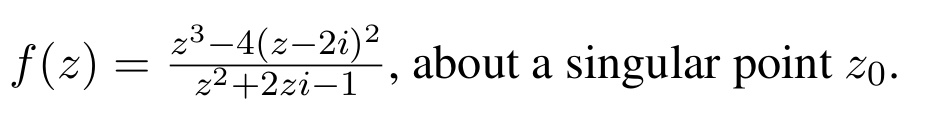 $f(z) = \frac{z^3-4(z-2i)^2}{z^2+2zi-1}$, about a singular point $z_0$.